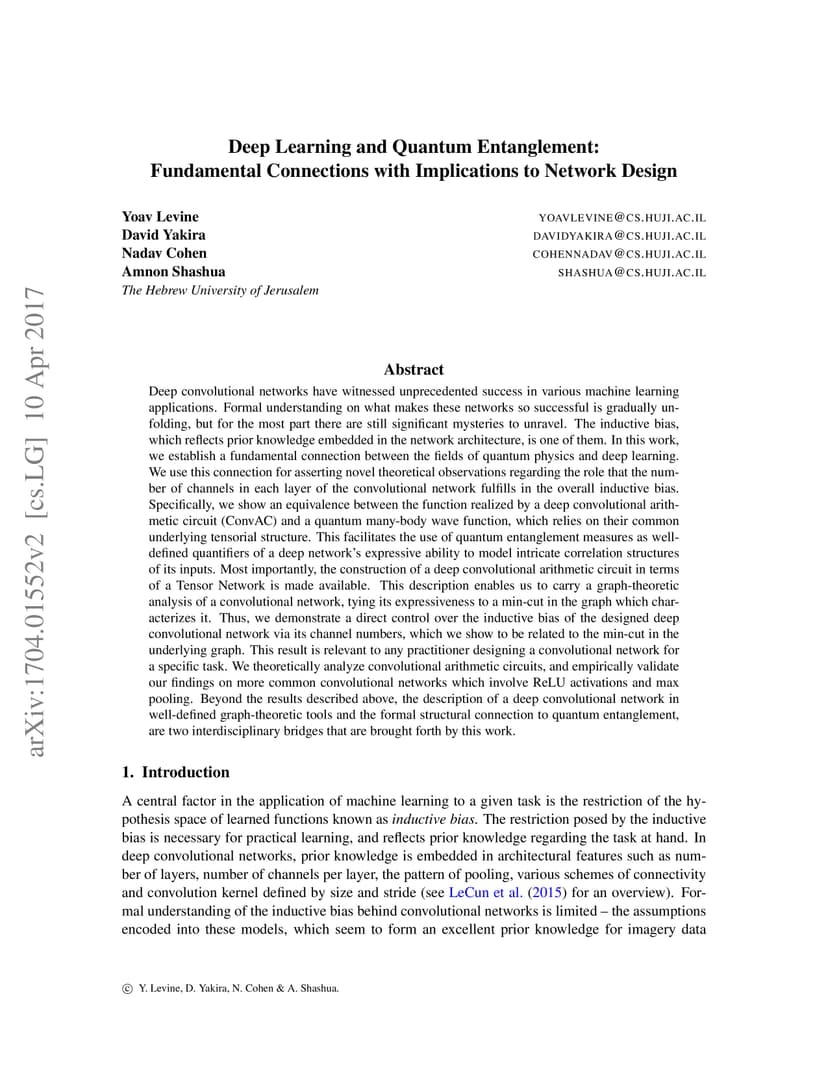 arXiv:1704.01552v2 [cs.LG] 10 Apr 2017

Deep Learning and Quantum Entanglement: Fundamental Connections with Implications to Network Design

Yoav Levine YOAVLEVINE@CS.HUJI.AC.IL
David Yakira DAVIDYAKIRA@CS.HUJI.AC.IL
Nadav Cohen COHENNADAV@CS.HUJI.AC.IL
Amnon Shashua SHASHUA@CS.HUJI.AC.IL
The Hebrew University of Jerusalem

Abstract

Deep convolutional networks have witnessed unprecedented success in various machine learning applications. Formal understanding on what makes these networks so successful is gradually unfolding, but for the most part there are still significant mysteries to unravel. The inductive bias, which reflects prior knowledge embedded in the network architecture, is one of them. In this work, we establish a fundamental connection between the fields of quantum physics and deep learning. We use this connection for asserting novel theoretical observations regarding the role that the number of channels in each layer of the convolutional network fulfills in the overall inductive bias. Specifically, we show an equivalence between the function realized by a deep convolutional arithmetic circuit (ConvAC) and a quantum many-body wave function, which relies on their common underlying tensorial structure. This facilitates the use of quantum entanglement measures as well-defined quantifiers of a deep network's expressive ability to model intricate correlation structures of its inputs. Most importantly, the construction of a deep convolutional arithmetic circuit in terms of a Tensor Network is made available. This description enables us to carry a graph-theoretic analysis of a convolutional network, tying its expressiveness to a min-cut in the graph which characterizes it. Thus, we demonstrate a direct control over the inductive bias of the designed deep convolutional network via its channel numbers, which we show to be related to the min-cut in the underlying graph. This result is relevant to any practitioner designing a convolutional network for a specific task. We theoretically analyze convolutional arithmetic circuits, and empirically validate our findings on more common convolutional networks which involve ReLU activations and max pooling. Beyond the results described above, the description of a deep convolutional network in well-defined graph-theoretic tools and the formal structural connection to quantum entanglement, are two interdisciplinary bridges that are brought forth by this work.

1. Introduction

A central factor in the application of machine learning to a given task is the restriction of the hypothesis space of learned functions known as inductive bias. The restriction posed by the inductive bias is necessary for practical learning, and reflects prior knowledge regarding the task at hand. In deep convolutional networks, prior knowledge is embedded in architectural features such as number of layers, number of channels per layer, the pattern of pooling, various schemes of connectivity and convolution kernel defined by size and stride (see LeCun et al. (2015) for an overview). Formal understanding of the inductive bias behind convolutional networks is limited – the assumptions encoded into these models, which seem to form an excellent prior knowledge for imagery data

© Y. Levine, D. Yakira, N. Cohen & A. Shashua.